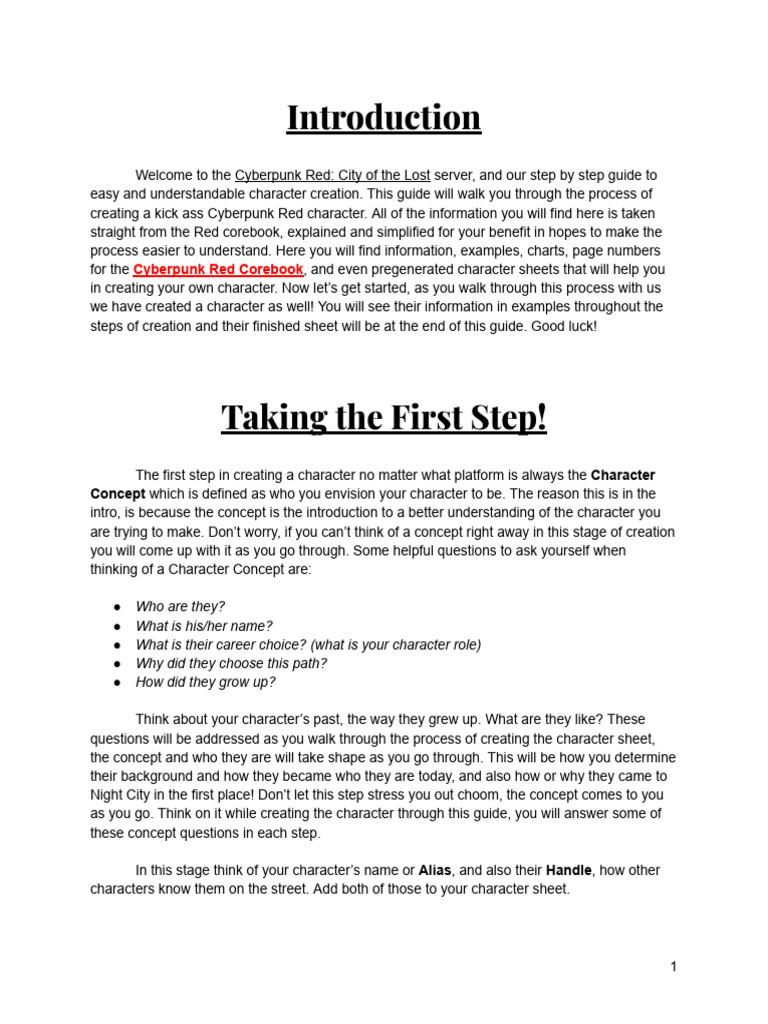 Introduction

Welcome to the Cyberpunk Red: City of the Lost server, and our step by step guide to easy and understandable character creation. This guide will walk you through the process of creating a kick ass Cyberpunk Red character. All of the information you will find here is taken straight from the Red corebook, explained and simplified for your benefit in hopes to make the process easier to understand. Here you will find information, examples, charts, page numbers for the Cyberpunk Red Corebook, and even pregenerated character sheets that will help you in creating your own character. Now let's get started, as you walk through this process with us we have created a character as well! You will see their information in examples throughout the steps of creation and their finished sheet will be at the end of this guide. Good luck!

Taking the First Step!

The first step in creating a character no matter what platform is always the Character Concept which is defined as who you envision your character to be. The reason this is in the intro, is because the concept is the introduction to a better understanding of the character you are trying to make. Don't worry, if you can't think of a concept right away in this stage of creation you will come up with it as you go through. Some helpful questions to ask yourself when thinking of a Character Concept are:

● Who are they?
● What is his/her name?
● What is their career choice? (what is your character role)
● Why did they choose this path?
● How did they grow up?

Think about your character's past, the way they grew up. What are they like? These questions will be addressed as you walk through the process of creating the character sheet, the concept and who they are will take shape as you go through. This will be how you determine their background and how they became who they are today, and also how or why they came to Night City in the first place! Don't let this step stress you out choom, the concept comes to you as you go. Think on it while creating the character through this guide, you will answer some of these concept questions in each step.

In this stage think of your character's name or Alias, and also their Handle, how other characters know them on the street. Add both of those to your character sheet.

1